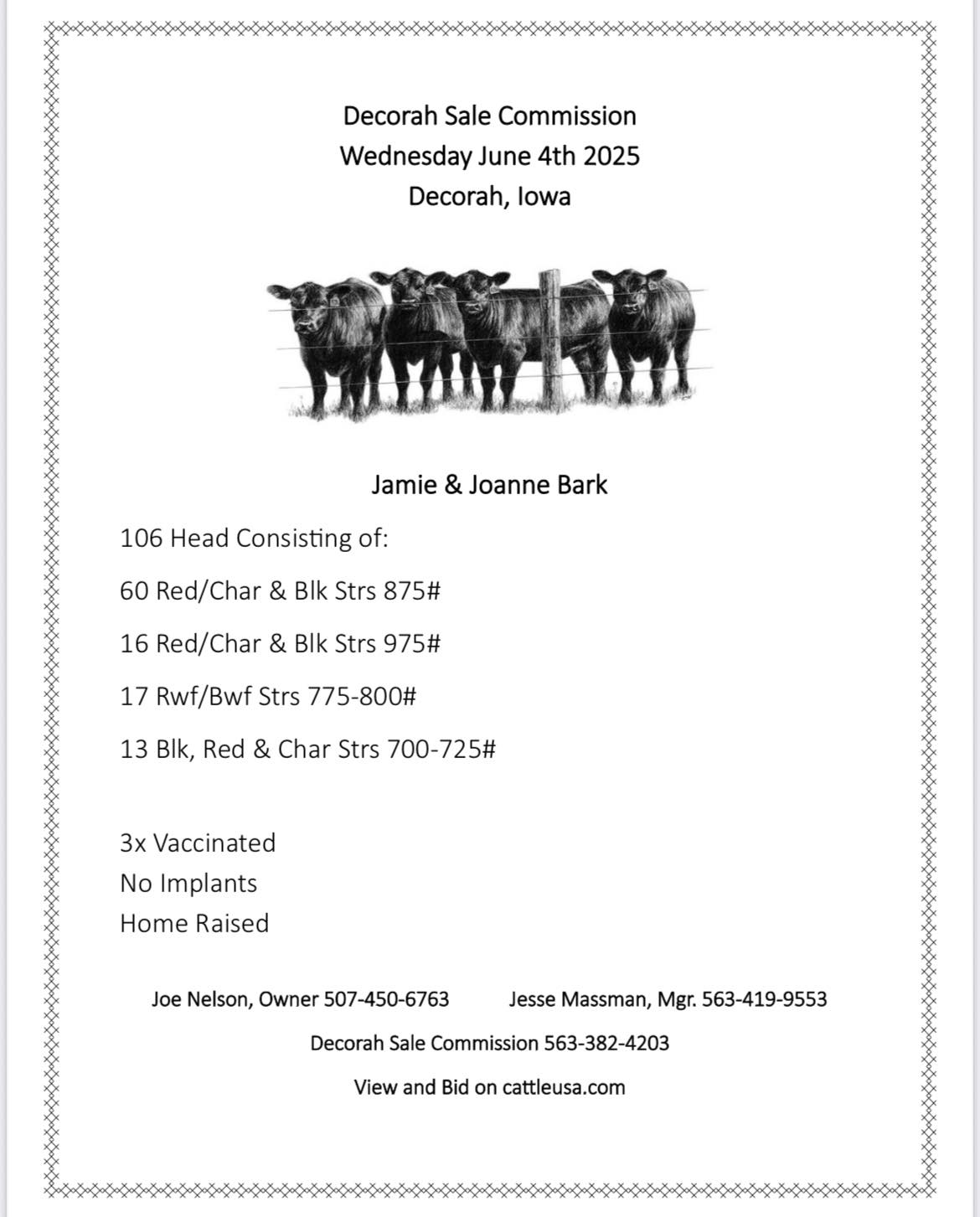 Decorah Sale Commission
Wednesday June 4th 2025
Decorah, Iowa

Jamie & Joanne Bark

106 Head Consisting of:

60 Red/Char & Blk Strs 875#

16 Red/Char & Blk Strs 975#

17 Rwf/Bwf Strs 775-800#

13 Blk, Red & Char Strs 700-725#

3x Vaccinated
No Implants
Home Raised

Joe Nelson, Owner 507-450-6763 Jesse Massman, Mgr. 563-419-9553

Decorah Sale Commission 563-382-4203

View and Bid on cattleusa.com